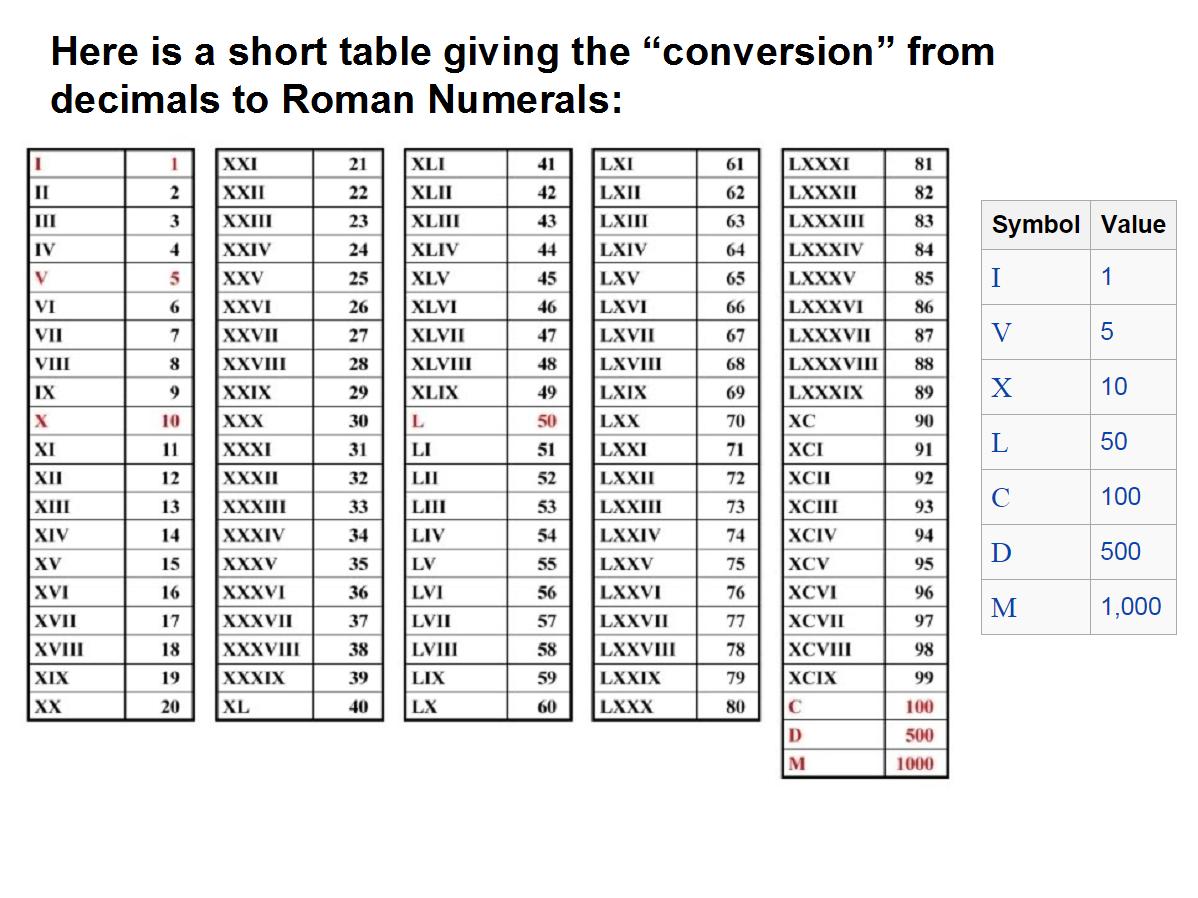 Here is a short table giving the “conversion” from decimals to Roman Numerals:

| | |
|---|---|
| I | 1 |
| II | 2 |
| III | 3 |
| IV | 4 |
| V | 5 |
| VI | 6 |
| VII | 7 |
| VIII | 8 |
| IX | 9 |
| X | 10 |
| XI | 11 |
| XII | 12 |
| XIII | 13 |
| XIV | 14 |
| XV | 15 |
| XVI | 16 |
| XVII | 17 |
| XVIII | 18 |
| XIX | 19 |
| XX | 20 |

| | |
|---|---|
| XXI | 21 |
| XXII | 22 |
| XXIII | 23 |
| XXIV | 24 |
| XXV | 25 |
| XXVI | 26 |
| XXVII | 27 |
| XXVIII | 28 |
| XXIX | 29 |
| XXX | 30 |
| XXXI | 31 |
| XXXII | 32 |
| XXXIII | 33 |
| XXXIV | 34 |
| XXXV | 35 |
| XXXVI | 36 |
| XXXVII | 37 |
| XXXVIII | 38 |
| XXXIX | 39 |
| XL | 40 |

| | |
|---|---|
| XLI | 41 |
| XLII | 42 |
| XLIII | 43 |
| XLIV | 44 |
| XLV | 45 |
| XLVI | 46 |
| XLVII | 47 |
| XLVIII | 48 |
| XLIX | 49 |
| L | 50 |
| LI | 51 |
| LII | 52 |
| LIII | 53 |
| LIV | 54 |
| LV | 55 |
| LVI | 56 |
| LVII | 57 |
| LVIII | 58 |
| LIX | 59 |
| LX | 60 |

| | |
|---|---|
| LXI | 61 |
| LXII | 62 |
| LXIII | 63 |
| LXIV | 64 |
| LXV | 65 |
| LXVI | 66 |
| LXVII | 67 |
| LXVIII | 68 |
| LXIX | 69 |
| LXX | 70 |
| LXXI | 71 |
| LXXII | 72 |
| LXXIII | 73 |
| LXXIV | 74 |
| LXXV | 75 |
| LXXVI | 76 |
| LXXVII | 77 |
| LXXVIII | 78 |
| LXXIX | 79 |
| LXXX | 80 |

| | |
|---|---|
| LXXXI | 81 |
| LXXXII | 82 |
| LXXXIII | 83 |
| LXXXIV | 84 |
| LXXXV | 85 |
| LXXXVI | 86 |
| LXXXVII | 87 |
| LXXXVIII | 88 |
| LXXXIX | 89 |
| XC | 90 |
| XCI | 91 |
| XCII | 92 |
| XCIII | 93 |
| XCIV | 94 |
| XCV | 95 |
| XCVI | 96 |
| XCVII | 97 |
| XCVIII | 98 |
| XCIX | 99 |
| C | 100 |
| D | 500 |
| M | 1000 |

| Symbol | Value |
|---|---|
| I | 1 |
| V | 5 |
| X | 10 |
| L | 50 |
| C | 100 |
| D | 500 |
| M | 1,000 |